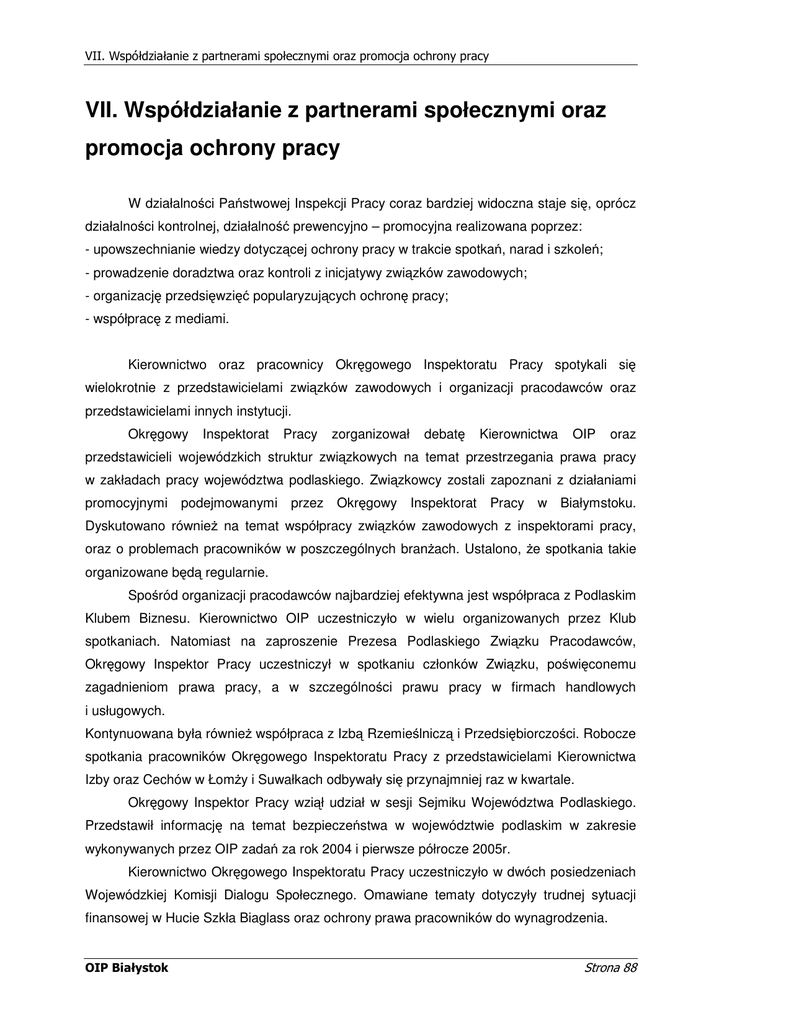 VII. Współdziałanie z partnerami społecznymi oraz promocja ochrony pracy

VII. Współdziałanie z partnerami społecznymi oraz promocja ochrony pracy

W działalności Państwowej Inspekcji Pracy coraz bardziej widoczna staje się, oprócz działalności kontrolnej, działalność prewencyjno – promocyjna realizowana poprzez:
- upowszechnianie wiedzy dotyczącej ochrony pracy w trakcie spotkań, narad i szkoleń;
- prowadzenie doradztwa oraz kontroli z inicjatywy związków zawodowych;
- organizację przedsięwzięć popularyzujących ochronę pracy;
- współpracę z mediami.

Kierownictwo oraz pracownicy Okręgowego Inspektoratu Pracy spotykali się wielokrotnie z przedstawicielami związków zawodowych i organizacji pracodawców oraz przedstawicielami innych instytucji.

Okręgowy Inspektorat Pracy zorganizował debatę Kierownictwa OIP oraz przedstawicieli wojewódzkich struktur związkowych na temat przestrzegania prawa pracy w zakładach pracy województwa podlaskiego. Związkowcy zostali zapoznani z działaniami promocyjnymi podejmowanymi przez Okręgowy Inspektorat Pracy w Białymstoku. Dyskutowano również na temat współpracy związków zawodowych z inspektorami pracy, oraz o problemach pracowników w poszczególnych branżach. Ustalono, że spotkania takie organizowane będą regularnie.

Spośród organizacji pracodawców najbardziej efektywna jest współpraca z Podlaskim Klubem Biznesu. Kierownictwo OIP uczestniczyło w wielu organizowanych przez Klub spotkaniach. Natomiast na zaproszenie Prezesa Podlaskiego Związku Pracodawców, Okręgowy Inspektor Pracy uczestniczył w spotkaniu członków Związku, poświęconemu zagadnieniom prawa pracy, a w szczególności prawu pracy w firmach handlowych i usługowych.
Kontynuowana była również współpraca z Izbą Rzemieślniczą i Przedsiębiorczości. Robocze spotkania pracowników Okręgowego Inspektoratu Pracy z przedstawicielami Kierownictwa Izby oraz Cechów w Łomży i Suwałkach odbywały się przynajmniej raz w kwartale.

Okręgowy Inspektor Pracy wziął udział w sesji Sejmiku Województwa Podlaskiego. Przedstawił informację na temat bezpieczeństwa w województwie podlaskim w zakresie wykonywanych przez OIP zadań za rok 2004 i pierwsze półrocze 2005r.

Kierownictwo Okręgowego Inspektoratu Pracy uczestniczyło w dwóch posiedzeniach Wojewódzkiej Komisji Dialogu Społecznego. Omawiane tematy dotyczyły trudnej sytuacji finansowej w Hucie Szkła Biaglass oraz ochrony prawa pracowników do wynagrodzenia.

OIP Białystok

Strona 88